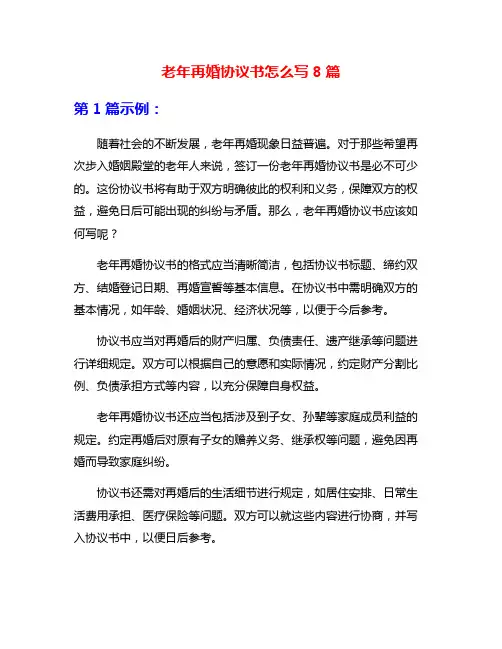 老年再婚协议书怎么写 8 篇

第 1 篇示例：

随着社会的不断发展，老年再婚现象日益普遍。对于那些希望再次步入婚姻殿堂的老年人来说，签订一份老年再婚协议书是必不可少的。这份协议书将有助于双方明确彼此的权利和义务，保障双方的权益，避免日后可能出现的纠纷与矛盾。那么，老年再婚协议书应该如何写呢？

老年再婚协议书的格式应当清晰简洁，包括协议书标题、缔约双方、结婚登记日期、再婚宣誓等基本信息。在协议书中需明确双方的基本情况，如年龄、婚姻状况、经济状况等，以便于今后参考。

协议书应当对再婚后的财产归属、负债责任、遗产继承等问题进行详细规定。双方可以根据自己的意愿和实际情况，约定财产分割比例、负债承担方式等内容，以充分保障自身权益。

老年再婚协议书还应当包括涉及到子女、孙辈等家庭成员利益的规定。约定再婚后对原有子女的赡养义务、继承权等问题，避免因再婚而导致家庭纠纷。

协议书还需对再婚后的生活细节进行规定，如居住安排、日常生活费用承担、医疗保险等问题。双方可以就这些内容进行协商，并写入协议书中，以便日后参考。